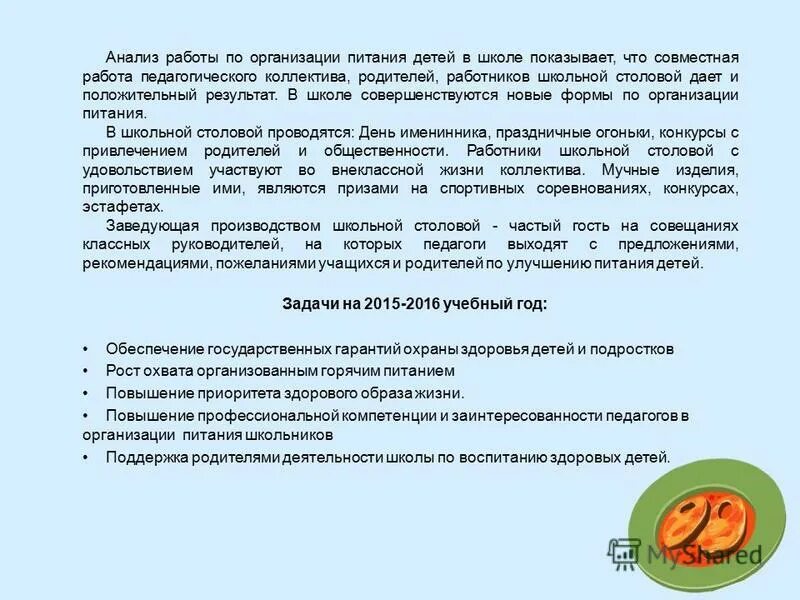 Анализ работы по организации питания детей в школе показывает, что совместная работа педагогического коллектива, родителей, работников школьной столовой дает и положительный результат. В школе совершенствуются новые формы по организации питания.

В школьной столовой проводятся: День именинника, праздничные огоньки, конкурсы с привлечением родителей и общественности. Работники школьной столовой с удовольствием участвуют во внеклассной жизни коллектива. Мучные изделия, приготовленные ими, являются призами на спортивных соревнованиях, конкурсах, эстафетах.

Заведующая производством школьной столовой - частый гость на совещаниях классных руководителей, на которых педагоги выходят с предложениями, рекомендациями, пожеланиями учащихся и родителей по улучшению питания детей.

Задачи на 2015-2016 учебный год:

• Обеспечение государственных гарантий охраны здоровья детей и подростков
• Рост охвата организованным горячим питанием
• Повышение приоритета здорового образа жизни.
• Повышение профессиональной компетенции и заинтересованности педагогов в организации питания школьников
• Поддержка родителями деятельности школы по воспитанию здоровых детей.

MyShared